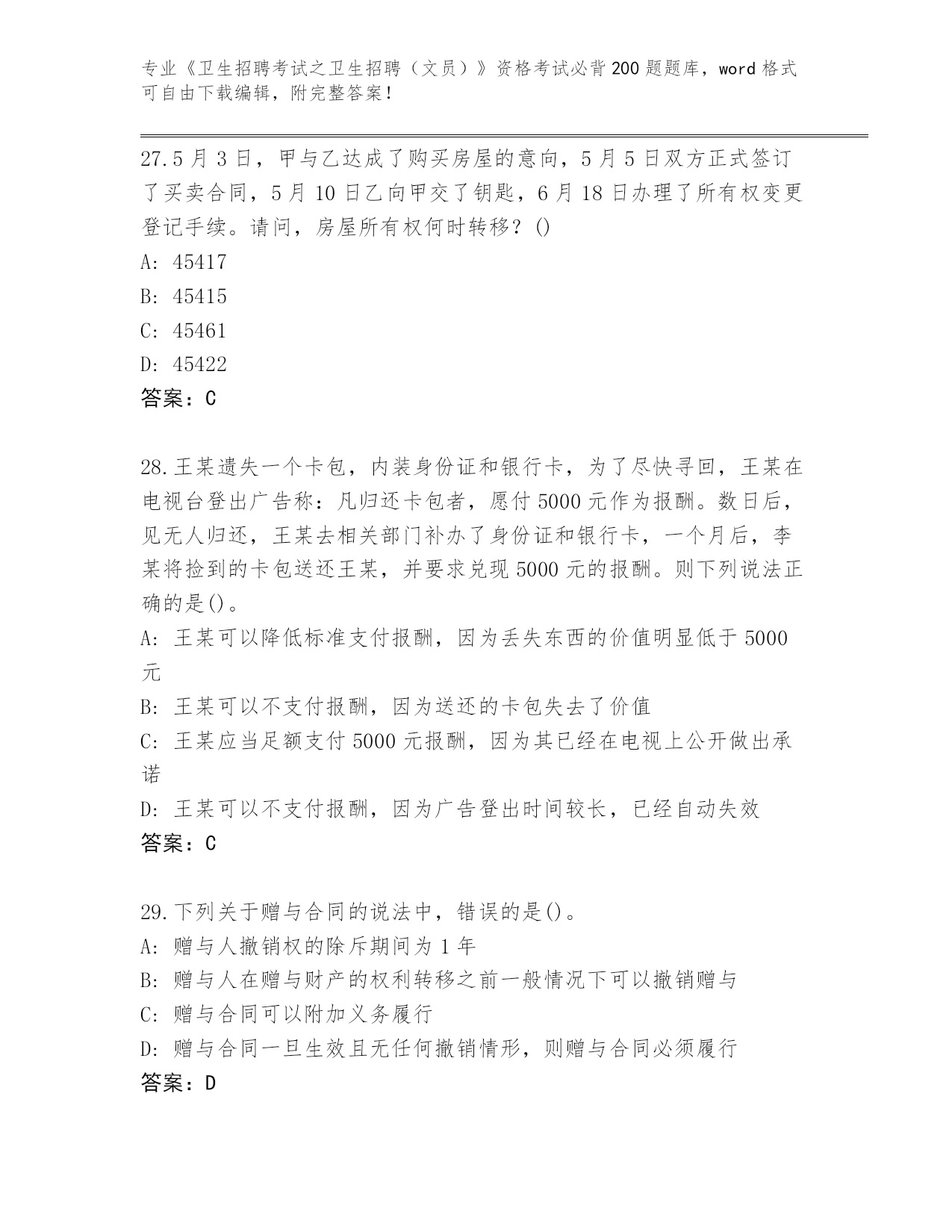 专业《卫生招聘考试之卫生招聘（文员）》资格考试必背200题题库，word格式可自由下载编辑，附完整答案！

27.5月3日，甲与乙达成了购买房屋的意向，5月5日双方正式签订了买卖合同，5月10日乙向甲交了钥匙，6月18日办理了所有权变更登记手续。请问，房屋所有权何时转移？()

A: 45417

B: 45415

C: 45461

D: 45422

答案：C

28.王某遗失一个卡包，内装身份证和银行卡，为了尽快寻回，王某在电视台登出广告称：凡归还卡包者，愿付5000元作为报酬。数日后，见无人归还，王某去相关部门补办了身份证和银行卡，一个月后，李某将捡到的卡包送还王某，并要求兑现5000元的报酬。则下列说法正确的是()。

A: 王某可以降低标准支付报酬，因为丢失东西的价值明显低于5000元

B: 王某可以不支付报酬，因为送还的卡包失去了价值

C: 王某应当足额支付5000元报酬，因为其已经在电视上公开做出承诺

D: 王某可以不支付报酬，因为广告登出时间较长，已经自动失效

答案：C

29.下列关于赠与合同的说法中，错误的是()。

A: 赠与人撤销权的除斥期间为1年

B: 赠与人在赠与财产的权利转移之前一般情况下可以撤销赠与

C: 赠与合同可以附加义务履行

D: 赠与合同一旦生效且无任何撤销情形，则赠与合同必须履行

答案：D